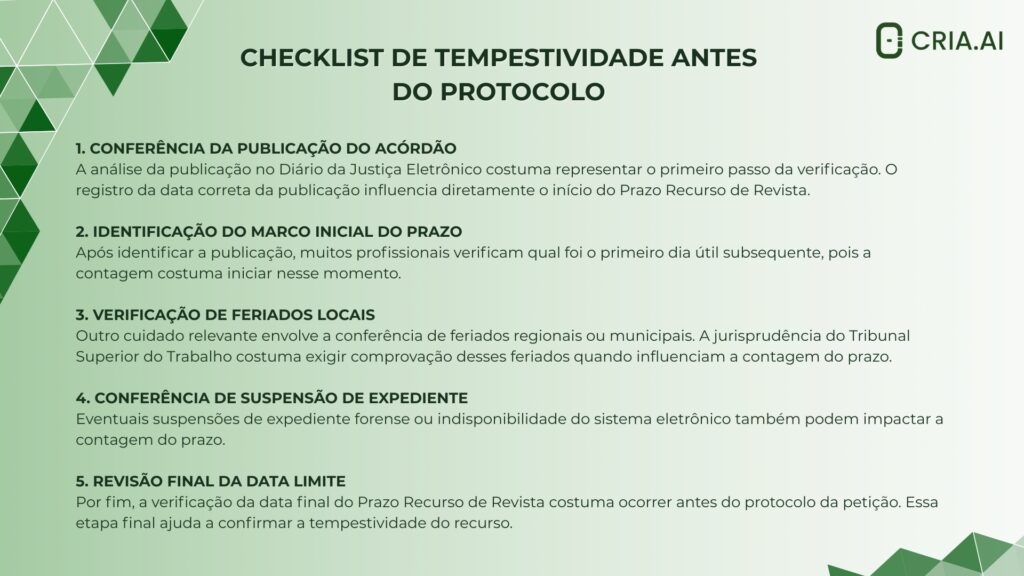 CRIA.AI

CHECKLIST DE TEMPESTIVIDADE ANTES DO PROTOCOLO

1. CONFERÊNCIA DA PUBLICAÇÃO DO ACÓRDÃO
A análise da publicação no Diário da Justiça Eletrônico costuma representar o primeiro passo da verificação. O registro da data correta da publicação influencia diretamente o início do Prazo Recurso de Revista.

2. IDENTIFICAÇÃO DO MARCO INICIAL DO PRAZO
Após identificar a publicação, muitos profissionais verificam qual foi o primeiro dia útil subsequente, pois a contagem costuma iniciar nesse momento.

3. VERIFICAÇÃO DE FERIADOS LOCAIS
Outro cuidado relevante envolve a conferência de feriados regionais ou municipais. A jurisprudência do Tribunal Superior do Trabalho costuma exigir comprovação desses feriados quando influenciam a contagem do prazo.

4. CONFERÊNCIA DE SUSPENSÃO DE EXPEDIENTE
Eventuais suspensões de expediente forense ou indisponibilidade do sistema eletrônico também podem impactar a contagem do prazo.

5. REVISÃO FINAL DA DATA LIMITE
Por fim, a verificação da data final do Prazo Recurso de Revista costuma ocorrer antes do protocolo da petição. Essa etapa final ajuda a confirmar a tempestividade do recurso.